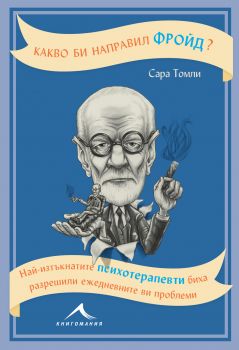 КАКВО БИ НАПРАВИЛ ФРОЙД?

Сара Томли

Най-изтъкнатите психотерапевти биха разрешили ежедневните ви проблеми

КНИГОМАНИЯ